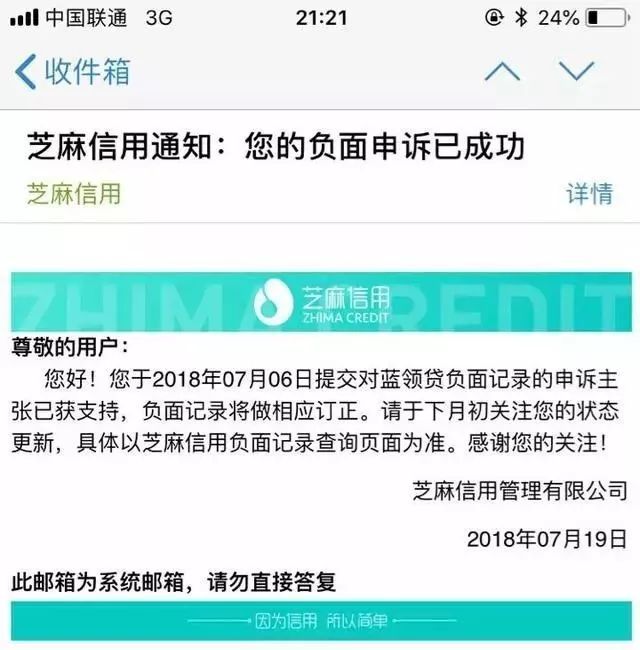 中国联通 3G 21:21 24%

收件箱

芝麻信用通知：您的负面申诉已成功

芝麻信用

详情

ZHIMA CREDIT

芝麻信用
ZHIMA CREDIT

尊敬的用户：

您好！您于2018年07月06日提交对蓝领贷负面记录的申诉主张已获支持，负面记录将做相应订正。请于下月初关注您的状态更新，具体以芝麻信用负面记录查询页面为准。感谢您的关注！

芝麻信用管理有限公司

2018年07月19日

此邮箱为系统邮箱，请勿直接答复

因为信用 所以简单